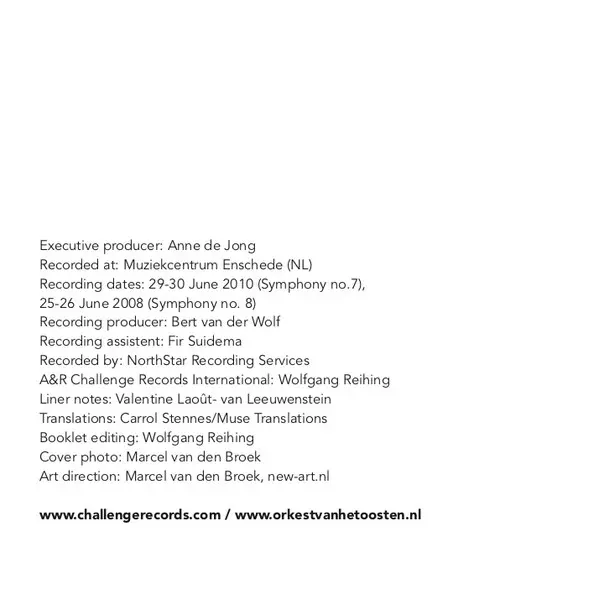 Executive producer: Anne de Jong
Recorded at: Muziekcentrum Enschede (NL)
Recording dates: 29-30 June 2010 (Symphony no.7), 25-26 June 2008 (Symphony no. 8)
Recording producer: Bert van der Wolf
Recording assistent: Fir Suidema
Recorded by: NorthStar Recording Services
A&R Challenge Records International: Wolfgang Reihing
Liner notes: Valentine Laoût- van Leeuwenstein
Translations: Carrol Stennes/Muse Translations
Booklet editing: Wolfgang Reihing
Cover photo: Marcel van den Broek
Art direction: Marcel van den Broek, new-art.nl

www.challengerecords.com / www.orkestvanhetoosten.nl